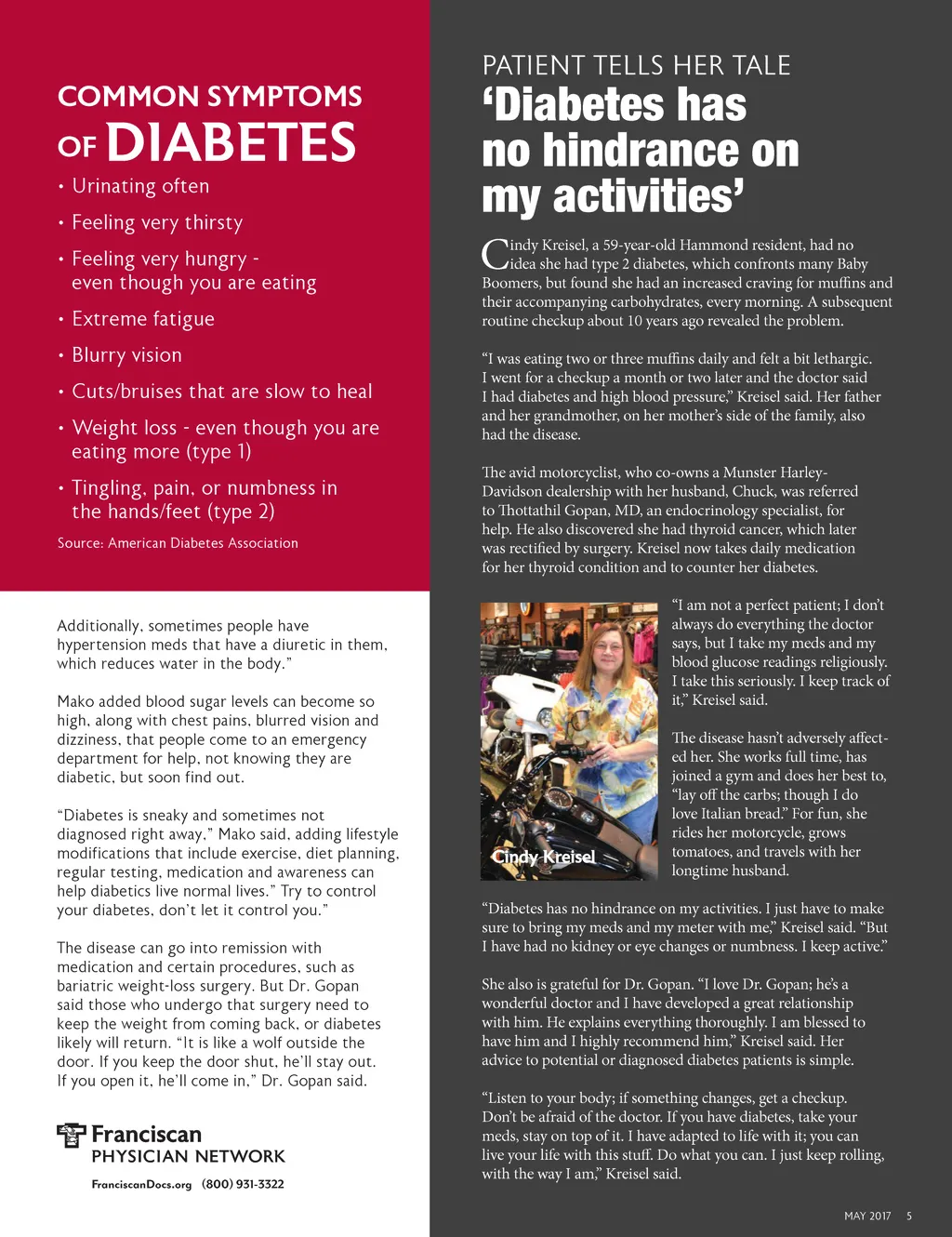 COMMON SYMPTOMS OF DIABETES

• Urinating often

• Feeling very thirsty

• Feeling very hungry - even though you are eating

• Extreme fatigue

• Blurry vision

• Cuts/bruises that are slow to heal

• Weight loss - even though you are eating more (type 1)

• Tingling, pain, or numbness in the hands/feet (type 2)

Source: American Diabetes Association

Additionally, sometimes people have hypertension meds that have a diuretic in them, which reduces water in the body."

Mako added blood sugar levels can become so high, along with chest pains, blurred vision and dizziness, that people come to an emergency department for help, not knowing they are diabetic, but soon find out.

"Diabetes is sneaky and sometimes not diagnosed right away," Mako said, adding lifestyle modifications that include exercise, diet planning, regular testing, medication and awareness can help diabetics live normal lives." Try to control your diabetes, don't let it control you."

The disease can go into remission with medication and certain procedures, such as bariatric weight-loss surgery. But Dr. Gopan said those who undergo that surgery need to keep the weight from coming back, or diabetes likely will return. "It is like a wolf outside the door. If you keep the door shut, he'll stay out. If you open it, he'll come in," Dr. Gopan said.

Franciscan PHYSICIAN NETWORK

FranciscanDocs.org (800) 931-3322

PATIENT TELLS HER TALE

'Diabetes has no hindrance on my activities'

Cindy Kreisel, a 59-year-old Hammond resident, had no idea she had type 2 diabetes, which confronts many Baby Boomers, but found she had an increased craving for muffins and their accompanying carbohydrates, every morning. A subsequent routine checkup about 10 years ago revealed the problem.

"I was eating two or three muffins daily and felt a bit lethargic. I went for a checkup a month or two later and the doctor said I had diabetes and high blood pressure," Kreisel said. Her father and her grandmother, on her mother's side of the family, also had the disease.

The avid motorcyclist, who co-owns a Munster Harley-Davidson dealership with her husband, Chuck, was referred to Thottathil Gopan, MD, an endocrinology specialist, for help. He also discovered she had thyroid cancer, which later was rectified by surgery. Kreisel now takes daily medication for her thyroid condition and to counter her diabetes.

Cindy Kreisel

"I am not a perfect patient; I don't always do everything the doctor says, but I take my meds and my blood glucose readings religiously. I take this seriously. I keep track of it," Kreisel said.

The disease hasn't adversely affected her. She works full time, has joined a gym and does her best to, "lay off the carbs; though I do love Italian bread." For fun, she rides her motorcycle, grows tomatoes, and travels with her longtime husband.

"Diabetes has no hindrance on my activities. I just have to make sure to bring my meds and my meter with me," Kreisel said. "But I have had no kidney or eye changes or numbness. I keep active."

She also is grateful for Dr. Gopan. "I love Dr. Gopan; he's a wonderful doctor and I have developed a great relationship with him. He explains everything thoroughly. I am blessed to have him and I highly recommend him," Kreisel said. Her advice to potential or diagnosed diabetes patients is simple.

"Listen to your body; if something changes, get a checkup. Don't be afraid of the doctor. If you have diabetes, take your meds, stay on top of it. I have adapted to life with it; you can live your life with this stuff. Do what you can. I just keep rolling, with the way I am," Kreisel said.

MAY 2017 5